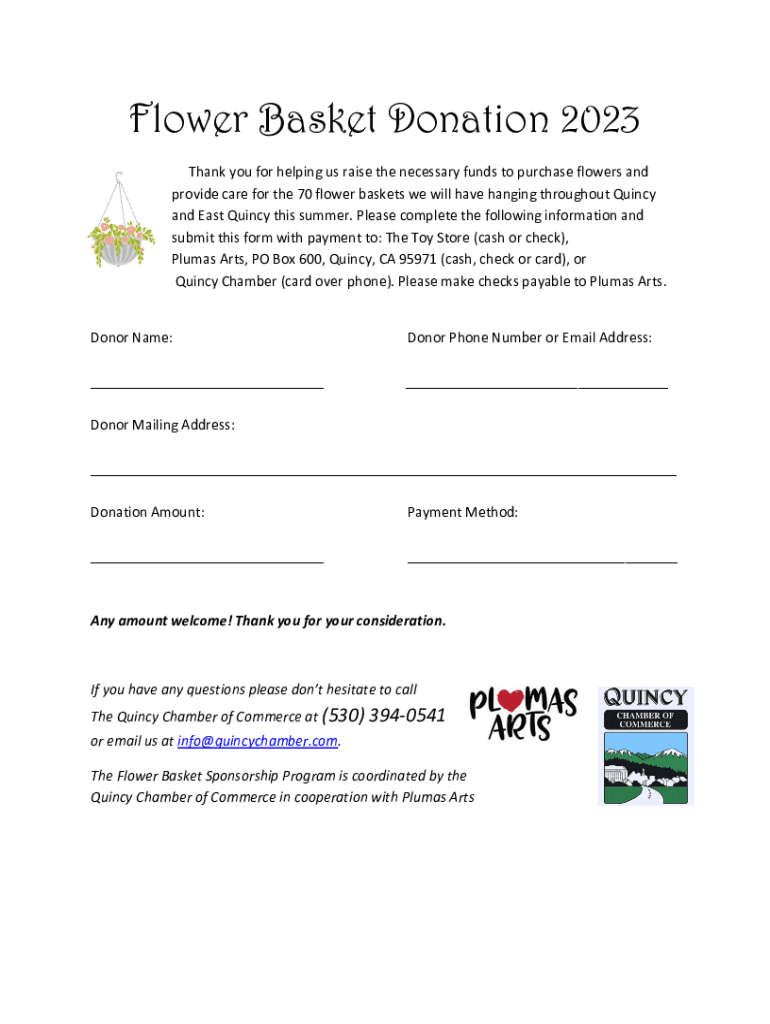 Flower Basket Donation 2023

Thank you for helping us raise the necessary funds to purchase flowers and provide care for the 70 flower baskets we will have hanging throughout Quincy and East Quincy this summer. Please complete the following information and submit this form with payment to: The Toy Store (cash or check), Plumas Arts, PO Box 600, Quincy, CA 95971 (cash, check or card), or Quincy Chamber (card over phone). Please make checks payable to Plumas Arts.

Donor Name:

Donor Phone Number or Email Address:

Donor Mailing Address:

Donation Amount:

Payment Method:

Any amount welcome! Thank you for your consideration.

If you have any questions please don't hesitate to call The Quincy Chamber of Commerce at (530) 394-0541 or email us at info@quincychamber.com.

The Flower Basket Sponsorship Program is coordinated by the Quincy Chamber of Commerce in cooperation with Plumas Arts

PLUMAS ARTS

QUINCY CHAMBER OF COMMERCE